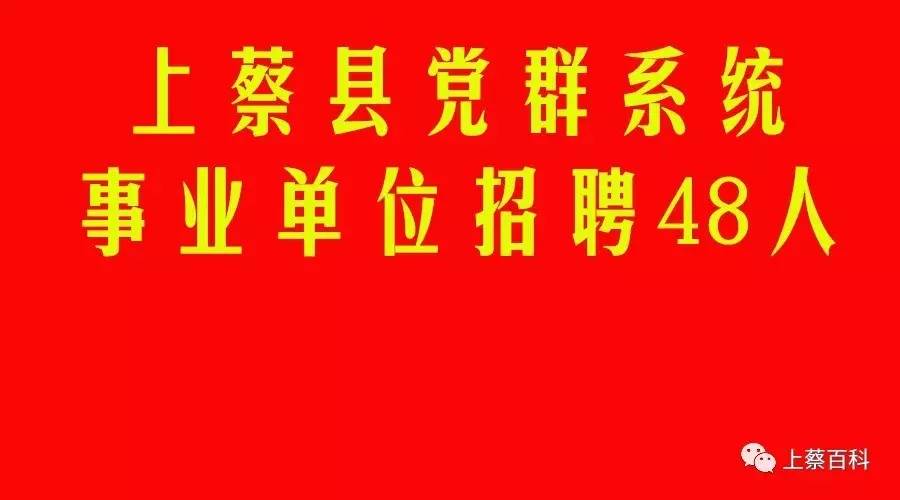 上蔡县党群系统
事业单位招聘48人

上蔡百科